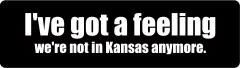 I've got a feeling
we're not in Kansas anymore.